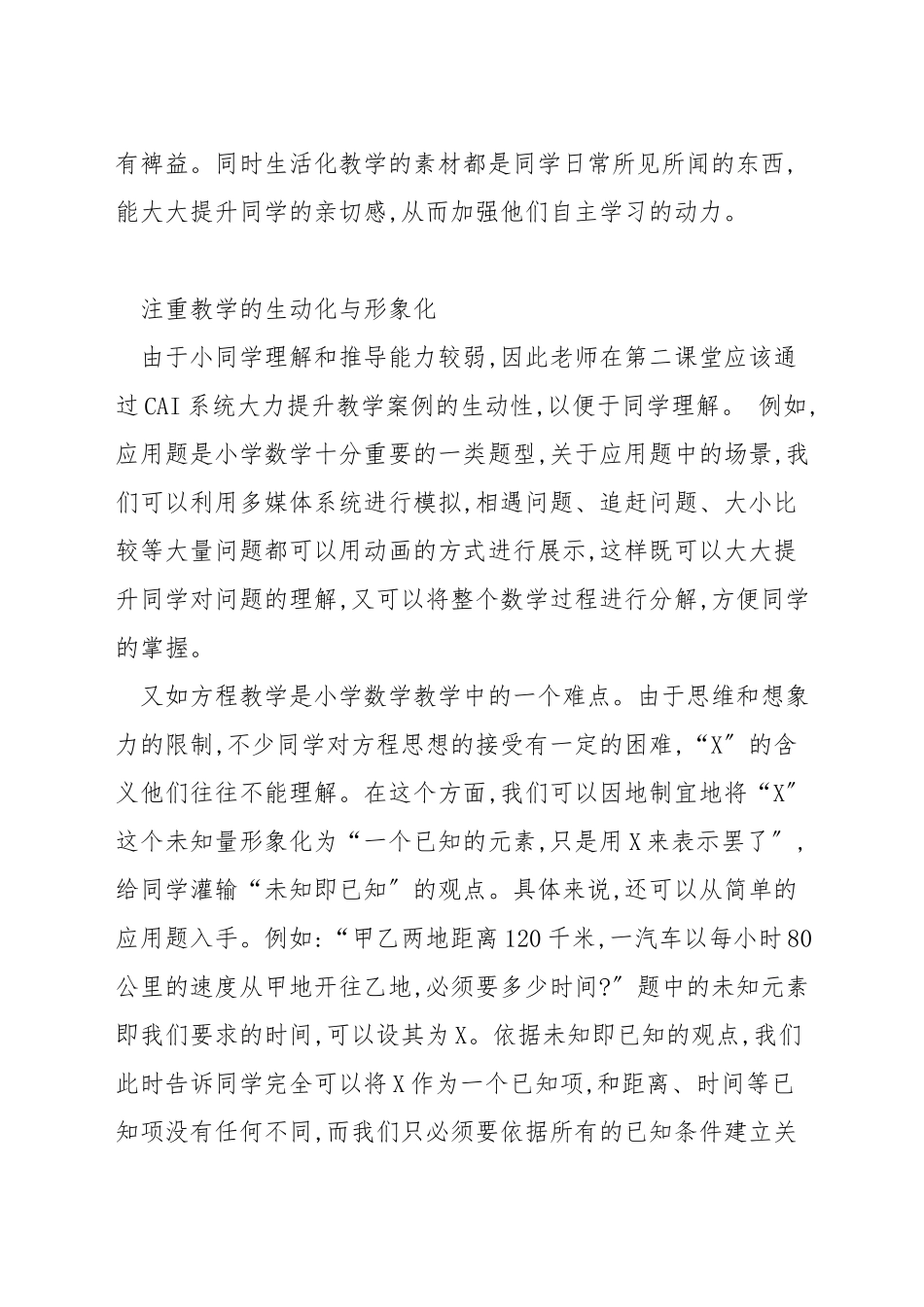 有裨益。同时生活化教学的素材都是同学日常所见所闻的东西,能大大提升同学的亲切感,从而加强他们自主学习的动力。

注重教学的生动化与形象化

由于小同学理解和推导能力较弱,因此老师在第二课堂应该通过CAI系统大力提升教学案例的生动性,以便于同学理解。 例如,应用题是小学数学十分重要的一类题型,关于应用题中的场景,我们可以利用多媒体系统进行模拟,相遇问题、追赶问题、大小比较等大量问题都可以用动画的方式进行展示,这样既可以大大提升同学对问题的理解,又可以将整个数学过程进行分解,方便同学的掌握。

又如方程教学是小学数学教学中的一个难点。由于思维和想象力的限制,不少同学对方程思想的接受有一定的困难,“X”的含义他们往往不能理解。在这个方面,我们可以因地制宜地将“X”这个未知量形象化为“一个已知的元素,只是用X来表示罢了”,给同学灌输“未知即已知”的观点。具体来说,还可以从简单的应用题入手。例如:“甲乙两地距离120千米,一汽车以每小时80公里的速度从甲地开往乙地,必须要多少时间?”题中的未知元素即我们要求的时间,可以设其为X。依据未知即已知的观点,我们此时告诉同学完全可以将X作为一个已知项,和距离、时间等已知项没有任何不同,而我们只必须要依据所有的已知条件建立关